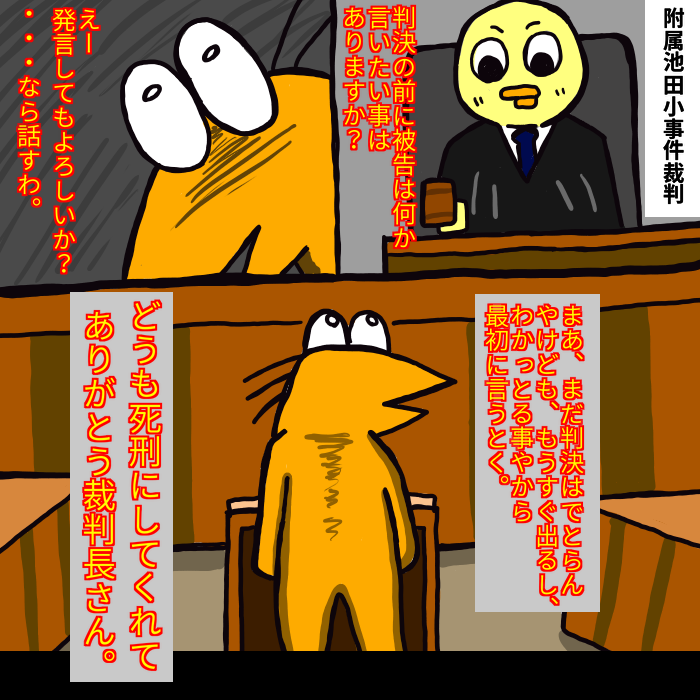 附属池田小事件裁判

判決の前に被告は何か言いたい事はありますか？

えー発言してもよろしいか？・・・なら話すわ。

まあ、まだ判決はでとらんやけども、もうすぐ出るし、わかっとる事やから最初に言うとく。

どうも死刑にしてくれてありがとう裁判長さん。